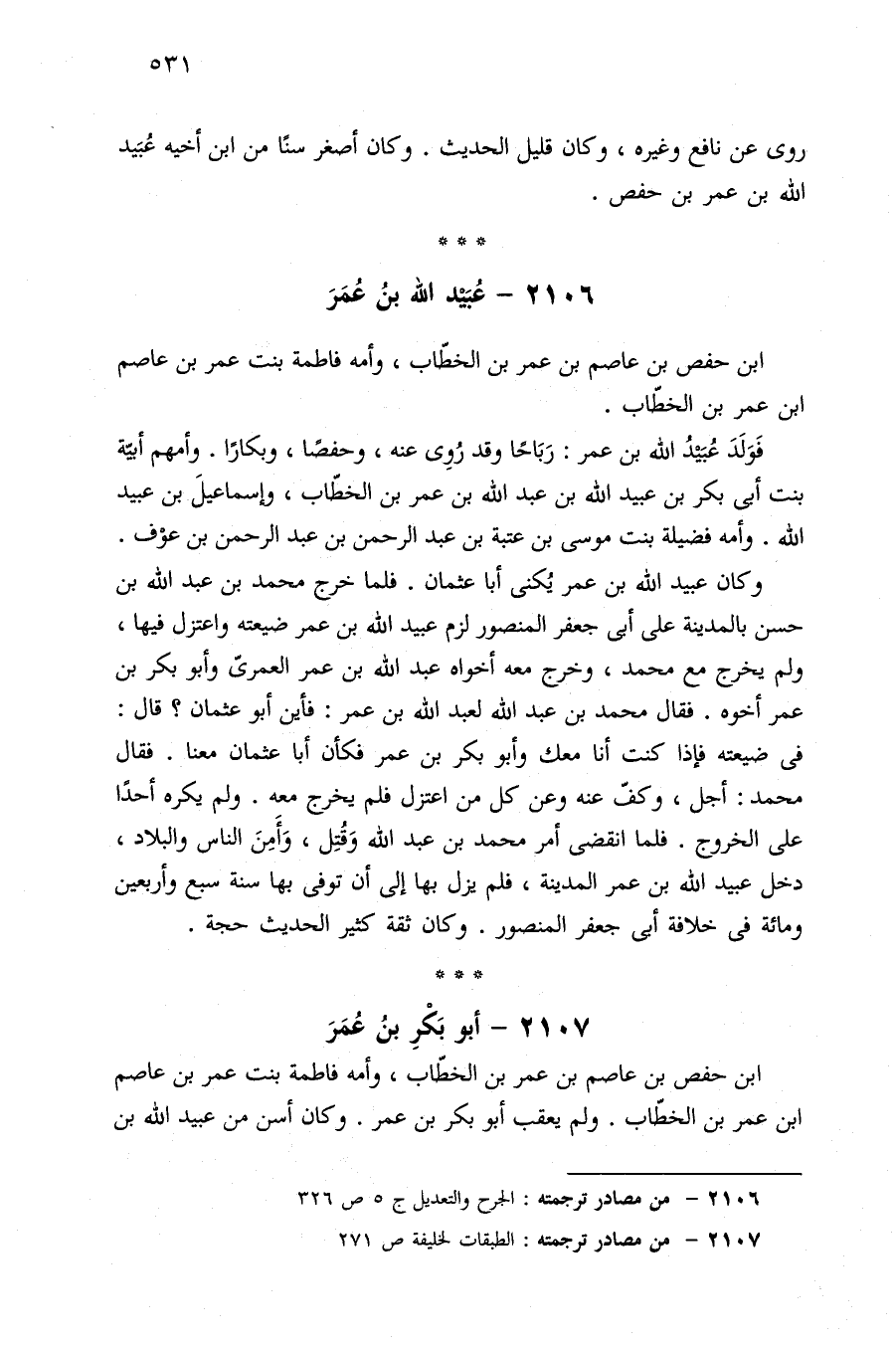 ٥٣١

روى عن نافع وغيره ، وكان قليل الحديث . وكان أصغر سنًا من ابن أخيه عُبَيد الله بن عمر بن حفص .

* * *

٢١٠٦ – عُبَيْد الله بنُ عُمَرَ

ابن حفص بن عاصم بن عمر بن الخطّاب ، وأمه فاطمة بنت عمر بن عاصم ابن عمر بن الخطّاب .

فَوَلَدَ عُبَيْدُ الله بن عمر : رَبَاحًا وقد رُوِى عنه ، وحفصًا ، وبكارًا . وأمهم أبيّة بنت أبى بكر بن عبيد الله بن عبد الله بن عمر بن الخطّاب ، وإسماعيلَ بن عبيد الله . وأمه فضيلة بنت موسى بن عتبة بن عبد الرحمن بن عبد الرحمن بن عوْف .

وكان عبيد الله بن عمر يُكنى أبا عثمان . فلما خرج محمد بن عبد الله بن حسن بالمدينة على أبى جعفر المنصور لزم عبيد الله بن عمر ضيعته واعتزل فيها ، ولم يخرج مع محمد ، وخرج معه أخواه عبد الله بن عمر العمرىّ وأبو بكر بن عمر أخوه . فقال محمد بن عبد الله لعبد الله بن عمر : فأين أبو عثمان ؟ قال : فى ضيعته فإذا كنت أنا معك وأبو بكر بن عمر فكأن أبا عثمان معنا . فقال محمد : أجل ، وكفّ عنه وعن كل من اعتزل فلم يخرج معه . ولم يكره أحدًا على الخروج . فلما انقضى أمر محمد بن عبد الله وَقُتِل ، وَأَمِنَ الناس والبلاد ، دخل عبيد الله بن عمر المدينة ، فلم يزل بها إلى أن توفى بها سنة سبع وأربعين ومائة فى خلافة أبى جعفر المنصور . وكان ثقة كثير الحديث حجة .

* * *

٢١٠٧ – أبو بَكْرِ بنُ عُمَرَ

ابن حفص بن عاصم بن عمر بن الخطّاب ، وأمه فاطمة بنت عمر بن عاصم ابن عمر بن الخطّاب . ولم يعقب أبو بكر بن عمر . وكان أسن من عبيد الله بن

٢١٠٦ – من مصادر ترجمته : الجرح والتعديل ج ٥ ص ٣٢٦
٢١٠٧ – من مصادر ترجمته : الطبقات لخليفة ص ٢٧١